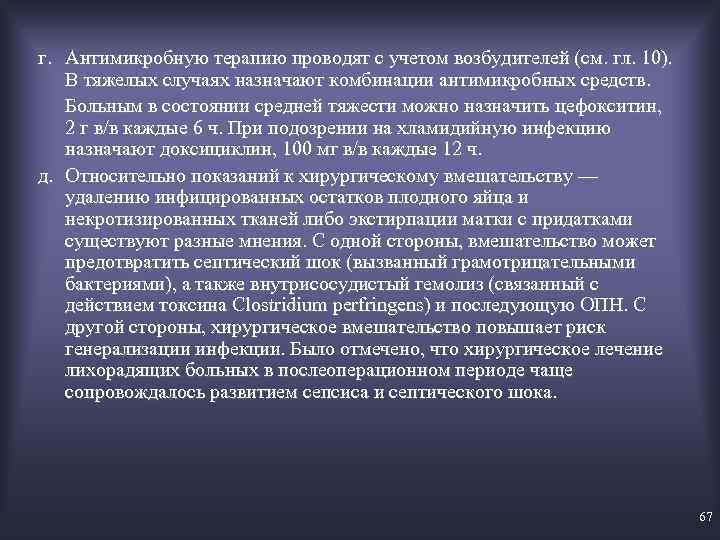 г. Антимикробную терапию проводят с учетом возбудителей (см. гл. 10). В тяжелых случаях назначают комбинации антимикробных средств.

Больным в состоянии средней тяжести можно назначить цефокситин, 2 г в/в каждые 6 ч. При подозрении на хламидийную инфекцию назначают доксициклин, 100 мг в/в каждые 12 ч.

д. Относительно показаний к хирургическому вмешательству — удалению инфицированных остатков плодного яйца и некротизированных тканей либо экстирпации матки с придатками существуют разные мнения. С одной стороны, вмешательство может предотвратить септический шок (вызванный грамотрицательными бактериями), а также внутрисосудистый гемолиз (связанный с действием токсина Clostridium perfringens) и последующую ОПН. С другой стороны, хирургическое вмешательство повышает риск генерализации инфекции. Было отмечено, что хирургическое лечение лихорадящих больных в послеоперационном периоде чаще сопровождалось развитием сепсиса и септического шока.

67